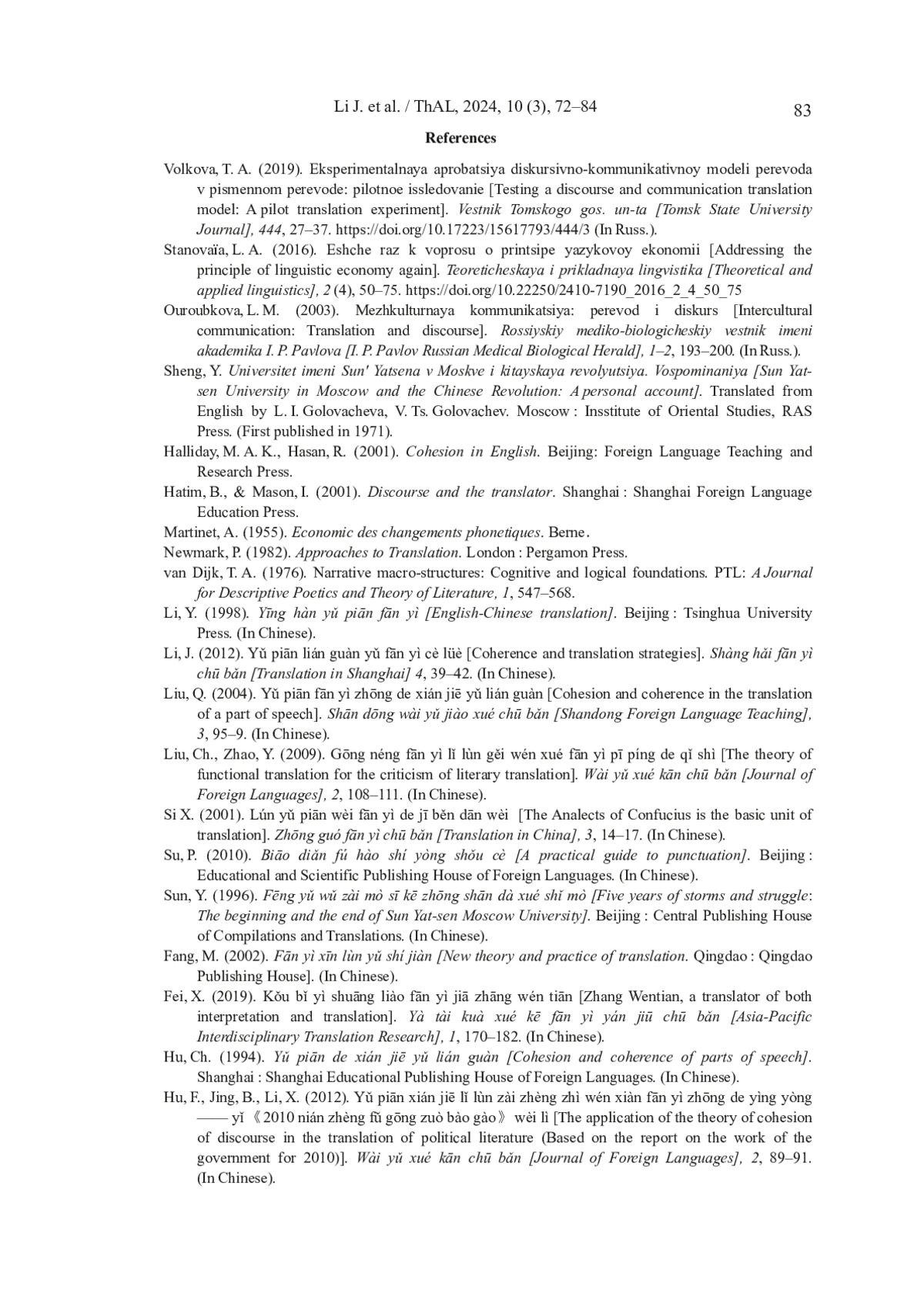 Li J. et al. / ThAL, 2024, 10 (3), 72–84 83

References

Volkova, T. A. (2019). Eksperimentalnaya aprobatsiya diskursivno-kommunikativnoy modeli perevoda v pismennom perevode: pilotnoe issledovanie [Testing a discourse and communication translation model: A pilot translation experiment]. Vestnik Tomskogo gos. un-ta [Tomsk State University Journal], 444, 27–37. https://doi.org/10.17223/15617793/444/3 (In Russ.).

Stanovaïa, L. A. (2016). Eshche raz k voprosu o printsipe yazykovoy ekonomii [Addressing the principle of linguistic economy again]. Teoreticheskaya i prikladnaya lingvistika [Theoretical and applied linguistics], 2 (4), 50–75. https://doi.org/10.22250/2410-7190_2016_2_4_50_75

Ouroubkova, L. M. (2003). Mezhkulturnaya kommunikatsiya: perevod i diskurs [Intercultural communication: Translation and discourse]. Rossiyskiy mediko-biologicheskiy vestnik imeni akademika I. P. Pavlova [I. P. Pavlov Russian Medical Biological Herald], 1–2, 193–200. (In Russ.).

Sheng, Y. Universitet imeni Sun' Yatsena v Moskve i kitayskaya revolyutsiya. Vospominaniya [Sun Yat-sen University in Moscow and the Chinese Revolution: A personal account]. Translated from English by L. I. Golovacheva, V. Ts. Golovachev. Moscow : Insstitute of Oriental Studies, RAS Press. (First published in 1971).

Halliday, M. A. K., Hasan, R. (2001). Cohesion in English. Beijing: Foreign Language Teaching and Research Press.

Hatim, B., & Mason, I. (2001). Discourse and the translator. Shanghai : Shanghai Foreign Language Education Press.

Martinet, A. (1955). Economic des changements phonetiques. Berne.

Newmark, P. (1982). Approaches to Translation. London : Pergamon Press.

van Dijk, T. A. (1976). Narrative macro-structures: Cognitive and logical foundations. PTL: A Journal for Descriptive Poetics and Theory of Literature, 1, 547–568.

Li, Y. (1998). Yīng hàn yǔ piān fān yì [English-Chinese translation]. Beijing : Tsinghua University Press. (In Chinese).

Li, J. (2012). Yǔ piān lián guàn yǔ fān yì cè lüè [Coherence and translation strategies]. Shàng hǎi fān yì chū bǎn [Translation in Shanghai] 4, 39–42. (In Chinese).

Liu, Q. (2004). Yǔ piān fān yì zhōng de xián jiē yǔ lián guàn [Cohesion and coherence in the translation of a part of speech]. Shān dōng wài yǔ jiào xué chū bǎn [Shandong Foreign Language Teaching], 3, 95–9. (In Chinese).

Liu, Ch., Zhao, Y. (2009). Gōng néng fān yì lǐ lùn gěi wén xué fān yì pī píng de qǐ shì [The theory of functional translation for the criticism of literary translation]. Wài yǔ xué kān chū bǎn [Journal of Foreign Languages], 2, 108–111. (In Chinese).

Si X. (2001). Lún yǔ piān wèi fān yì de jī běn dān wèi [The Analects of Confucius is the basic unit of translation]. Zhōng guó fān yì chū bǎn [Translation in China], 3, 14–17. (In Chinese).

Su, P. (2010). Biāo diǎn fú hào shí yòng shǒu cè [A practical guide to punctuation]. Beijing : Educational and Scientific Publishing House of Foreign Languages. (In Chinese).

Sun, Y. (1996). Fēng yǔ wǔ zài mò sī kē zhōng shān dà xué shǐ mò [Five years of storms and struggle: The beginning and the end of Sun Yat-sen Moscow University]. Beijing : Central Publishing House of Compilations and Translations. (In Chinese).

Fang, M. (2002). Fān yì xīn lùn yǔ shí jiàn [New theory and practice of translation. Qingdao : Qingdao Publishing House]. (In Chinese).

Fei, X. (2019). Kǒu bǐ yì shuāng liào fān yì jiā zhāng wén tiān [Zhang Wentian, a translator of both interpretation and translation]. Yà tài kuà xué kē fān yì yán jiū chū bǎn [Asia-Pacific Interdisciplinary Translation Research], 1, 170–182. (In Chinese).

Hu, Ch. (1994). Yǔ piān de xián jiē yǔ lián guàn [Cohesion and coherence of parts of speech]. Shanghai : Shanghai Educational Publishing House of Foreign Languages. (In Chinese).

Hu, F., Jing, B., Li, X. (2012). Yǔ piān xián jiē lǐ lùn zài zhèng zhì wén xiàn fān yì zhōng de yìng yòng —— yǐ《2010 nián zhèng fǔ gōng zuò bào gào》wèi lì [The application of the theory of cohesion of discourse in the translation of political literature (Based on the report on the work of the government for 2010)]. Wài yǔ xué kān chū bǎn [Journal of Foreign Languages], 2, 89–91. (In Chinese).